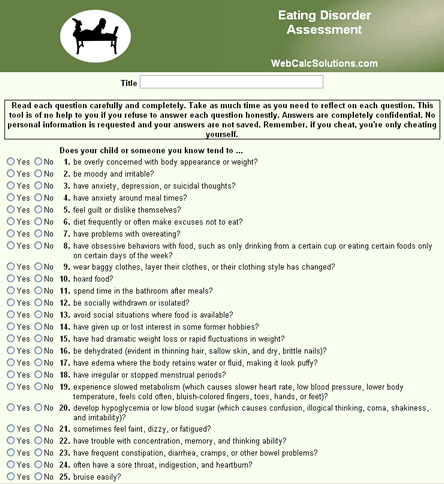 Eating Disorder Assessment

WebCalcSolutions.com

Title

Read each question carefully and completely. Take as much time as you need to reflect on each question. This tool is of no help to you if you refuse to answer each question honestly. Answers are completely confidential. No personal information is requested and your answers are not saved. Remember, if you cheat, you're only cheating yourself.

Does your child or someone you know tend to ...

Yes No 1. be overly concerned with body appearance or weight?
Yes No 2. be moody and irritable?
Yes No 3. have anxiety, depression, or suicidal thoughts?
Yes No 4. have anxiety around meal times?
Yes No 5. feel guilt or dislike themselves?
Yes No 6. diet frequently or often make excuses not to eat?
Yes No 7. have problems with overeating?
Yes No 8. have obsessive behaviors with food, such as only drinking from a certain cup or eating certain foods only on certain days of the week?
Yes No 9. wear baggy clothes, layer their clothes, or their clothing style has changed?
Yes No 10. hoard food?
Yes No 11. spend time in the bathroom after meals?
Yes No 12. be socially withdrawn or isolated?
Yes No 13. avoid social situations where food is available?
Yes No 14. have given up or lost interest in some former hobbies?
Yes No 15. have had dramatic weight loss or rapid fluctuations in weight?
Yes No 16. be dehydrated (evident in thinning hair, sallow skin, and dry, brittle nails)?
Yes No 17. have edema where the body retains water or fluid, making it look puffy?
Yes No 18. have irregular or stopped menstrual periods?
Yes No 19. experience slowed metabolism (which causes slower heart rate, low blood pressure, lower body temperature, feels cold often, bluish-colored fingers, toes, hands, or feet)?
Yes No 20. develop hypoglycemia or low blood sugar (which causes confusion, illogical thinking, coma, shakiness, and irritability)?
Yes No 21. sometimes feel faint, dizzy, or fatigued?
Yes No 22. have trouble with concentration, memory, and thinking ability?
Yes No 23. have frequent constipation, diarrhea, cramps, or other bowel problems?
Yes No 24. often have a sore throat, indigestion, and heartburn?
Yes No 25. bruise easily?